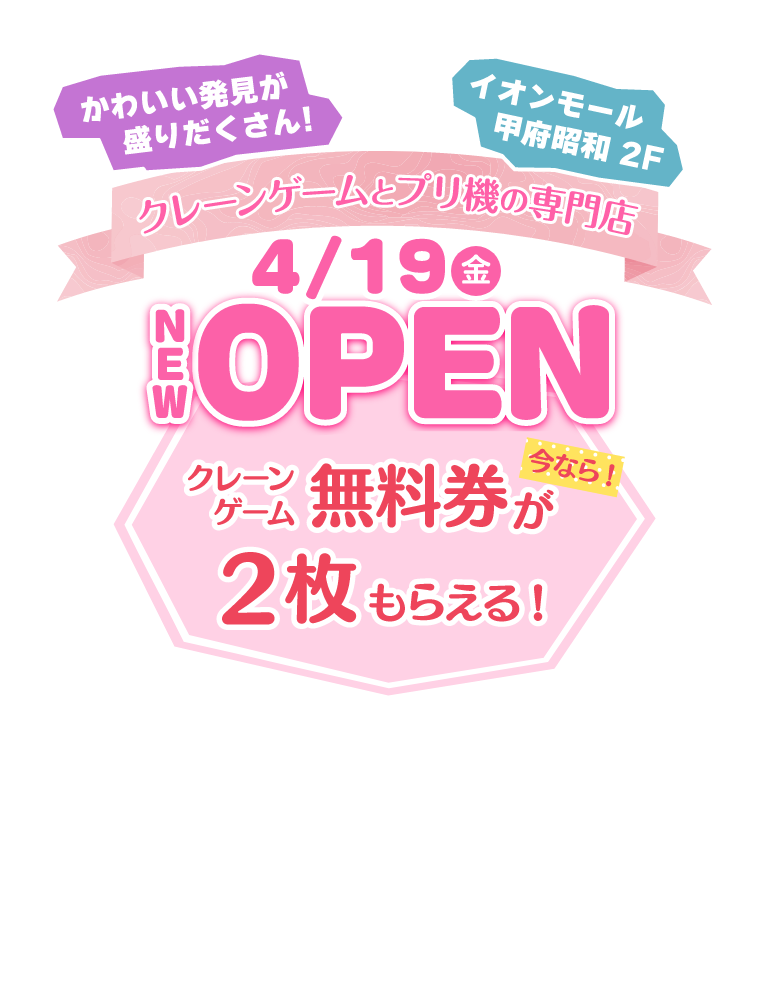 かわいい発見が盛りだくさん!

イオンモール甲府昭和 2F

クレーンゲームとプリ機の専門店

4/19 金

NEW OPEN

今なら!

クレーンゲーム 無料券が

2枚もらえる!